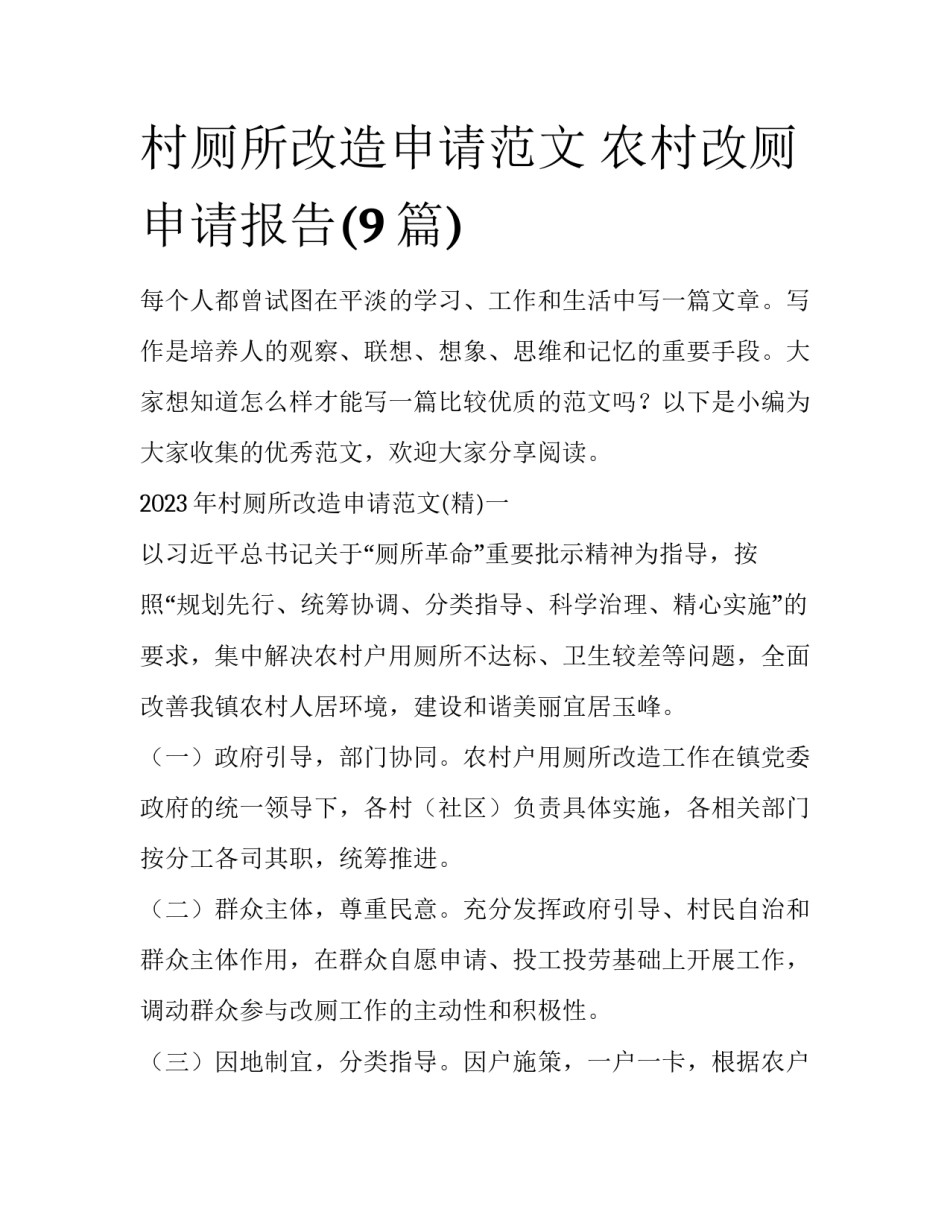 村厕所改造申请范文 农村改厕申请报告(9篇)

每个人都曾试图在平淡的学习、工作和生活中写一篇文章。写作是培养人的观察、联想、想象、思维和记忆的重要手段。大家想知道怎么样才能写一篇比较优质的范文吗？以下是小编为大家收集的优秀范文，欢迎大家分享阅读。

2023年村厕所改造申请范文(精)一

以习近平总书记关于“厕所革命”重要批示精神为指导，按照“规划先行、统筹协调、分类指导、科学治理、精心实施”的要求，集中解决农村户用厕所不达标、卫生较差等问题，全面改善我镇农村人居环境，建设和谐美丽宜居玉峰。

（一）政府引导，部门协同。农村户用厕所改造工作在镇党委政府的统一领导下，各村（社区）负责具体实施，各相关部门按分工各司其职，统筹推进。

（二）群众主体，尊重民意。充分发挥政府引导、村民自治和群众主体作用，在群众自愿申请、投工投劳基础上开展工作，调动群众参与改厕工作的主动性和积极性。

（三）因地制宜，分类指导。因户施策，一户一卡，根据农户